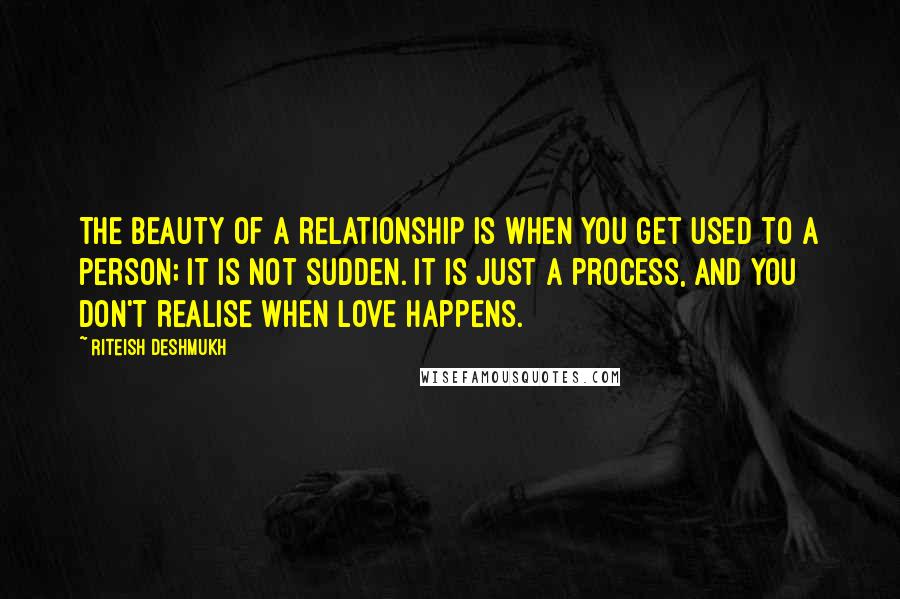 THE BEAUTY OF A RELATIONSHIP IS WHEN YOU GET USED TO A PERSON; IT IS NOT SUDDEN. IT IS JUST A PROCESS, AND YOU DON'T REALISE WHEN LOVE HAPPENS.

~ RITEISH DESHMUKH

WISEFAMOUSQUOTES.COM